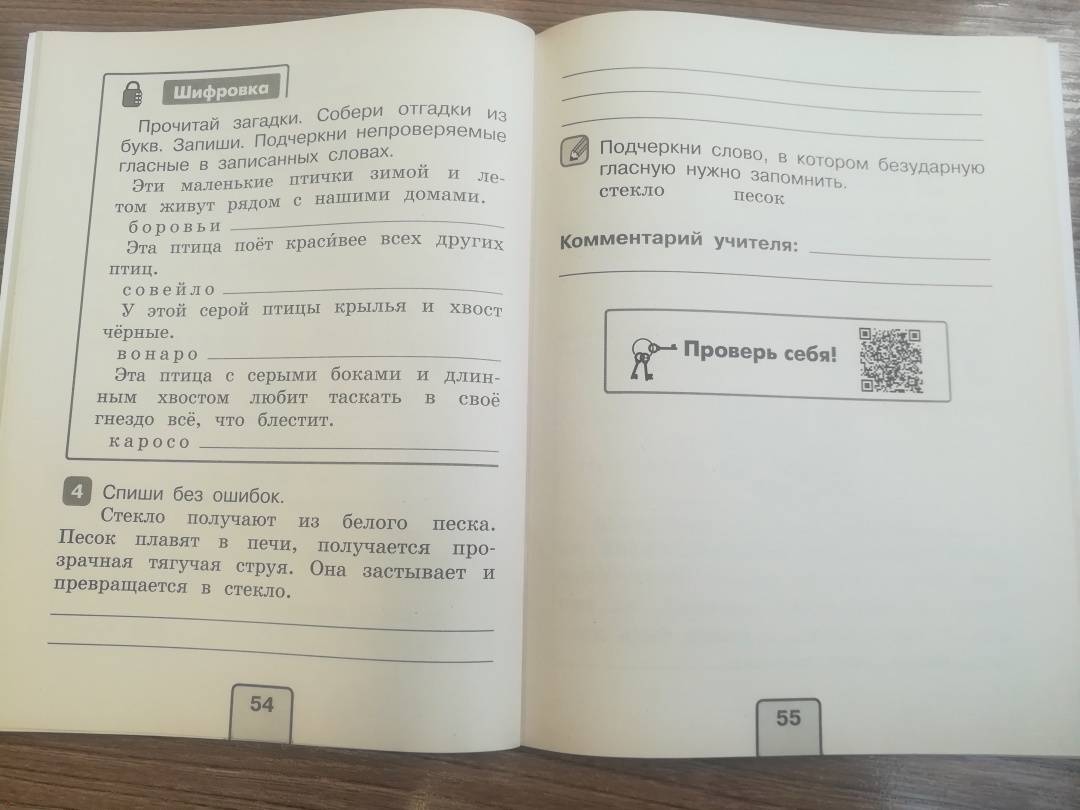 Шифровка

Прочитай загадки. Собери отгадки из букв. Запиши. Подчеркни непроверяемые гласные в записанных словах.

Эти маленькие птички зимой и летом живут рядом с нашими домами.

боровьи

Эта птица поёт красивее всех других птиц.

совейло

У этой серой птицы крылья и хвост чёрные.

вонаро

Эта птица с серыми боками и длинным хвостом любит таскать в своё гнездо всё, что блестит.

каросо

4 Спиши без ошибок.

Стекло получают из белого песка. Песок плавят в печи, получается прозрачная тягучая струя. Она застывает и превращается в стекло.

54

Подчеркни слово, в котором безударную гласную нужно запомнить.

стекло песок

Комментарий учителя:

Проверь себя!

55